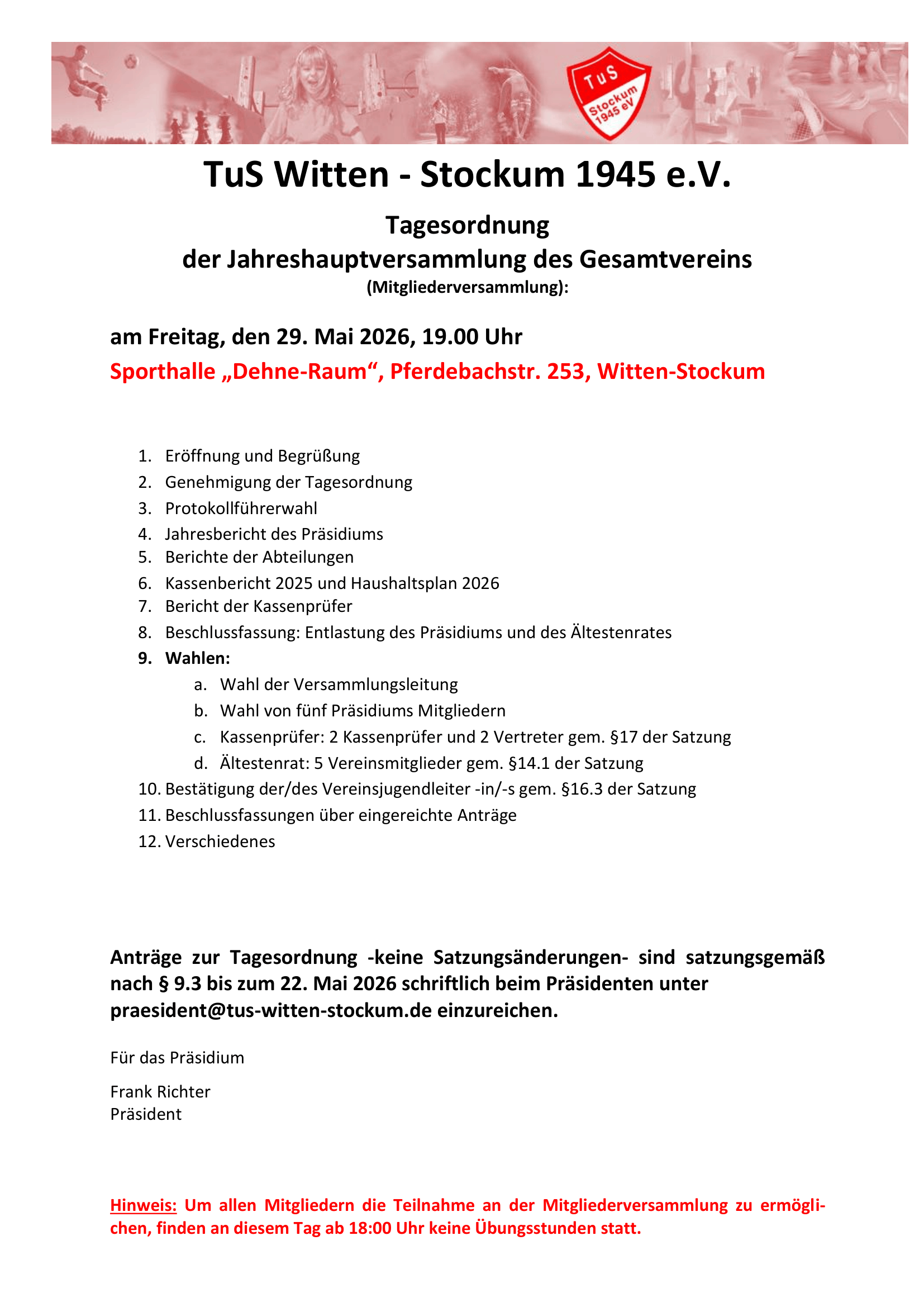 TuS
Stockum
1945 eV

TuS Witten - Stockum 1945 e.V.

Tagesordnung
der Jahreshauptversammlung des Gesamtvereins
(Mitgliederversammlung):

am Freitag, den 29. Mai 2026, 19.00 Uhr
Sporthalle „Dehne-Raum“, Pferdebachstr. 253, Witten-Stockum

1. Eröffnung und Begrüßung
2. Genehmigung der Tagesordnung
3. Protokollführerwahl
4. Jahresbericht des Präsidiums
5. Berichte der Abteilungen
6. Kassenbericht 2025 und Haushaltsplan 2026
7. Bericht der Kassenprüfer
8. Beschlussfassung: Entlastung des Präsidiums und des Ältestenrates
9. Wahlen:
a. Wahl der Versammlungsleitung
b. Wahl von fünf Präsidiums Mitgliedern
c. Kassenprüfer: 2 Kassenprüfer und 2 Vertreter gem. §17 der Satzung
d. Ältestenrat: 5 Vereinsmitglieder gem. §14.1 der Satzung
10. Bestätigung der/des Vereinsjugendleiter -in/-s gem. §16.3 der Satzung
11. Beschlussfassungen über eingereichte Anträge
12. Verschiedenes

Anträge zur Tagesordnung -keine Satzungsänderungen- sind satzungsgemäß nach § 9.3 bis zum 22. Mai 2026 schriftlich beim Präsidenten unter praesident@tus-witten-stockum.de einzureichen.

Für das Präsidium

Frank Richter
Präsident

Hinweis: Um allen Mitgliedern die Teilnahme an der Mitgliederversammlung zu ermöglichen, finden an diesem Tag ab 18:00 Uhr keine Übungsstunden statt.